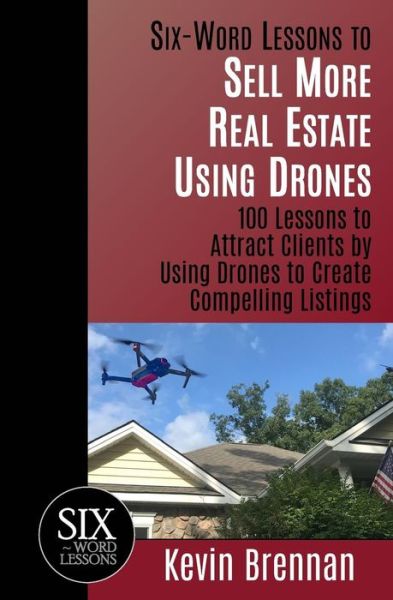 Six-Word Lessons to
Sell More Real Estate Using Drones

100 Lessons to Attract Clients by Using Drones to Create Compelling Listings

SIX
~WORD
LESSONS

Kevin Brennan